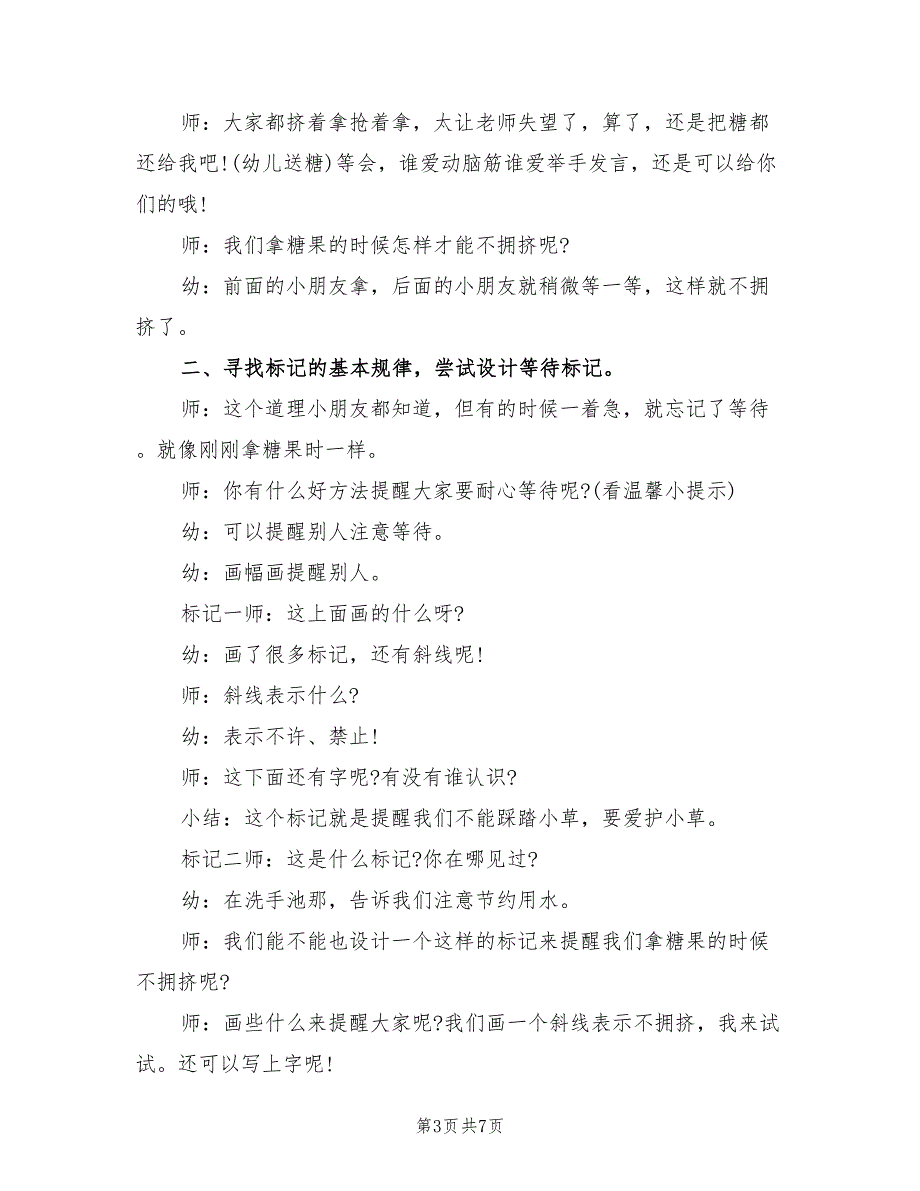 师：大家都挤着拿抢着拿，太让老师失望了，算了，还是把糖都还给我吧!(幼儿送糖)等会，谁爱动脑筋谁爱举手发言，还是可以给你们的哦!

师：我们拿糖果的时候怎样才能不拥挤呢?

幼：前面的小朋友拿，后面的小朋友就稍微等一等，这样就不拥挤了。

二、寻找标记的基本规律，尝试设计等待标记。

师：这个道理小朋友都知道，但有的时候一着急，就忘记了等待。就像刚刚拿糖果时一样。

师：你有什么好方法提醒大家要耐心等待呢?(看温馨小提示)

幼：可以提醒别人注意等待。

幼：画幅画提醒别人。

标记一师：这上面画的什么呀?

幼：画了很多标记，还有斜线呢!

师：斜线表示什么?

幼：表示不许、禁止!

师：这下面还有字呢?有没有谁认识?

小结：这个标记就是提醒我们不能踩踏小草，要爱护小草。

标记二师：这是什么标记?你在哪见过?

幼：在洗手池那，告诉我们注意节约用水。

师：我们能不能也设计一个这样的标记来提醒我们拿糖果的时候不拥挤呢?

师：画些什么来提醒大家呢?我们画一个斜线表示不拥挤，我来试试。还可以写上字呢!

第3页 共7页